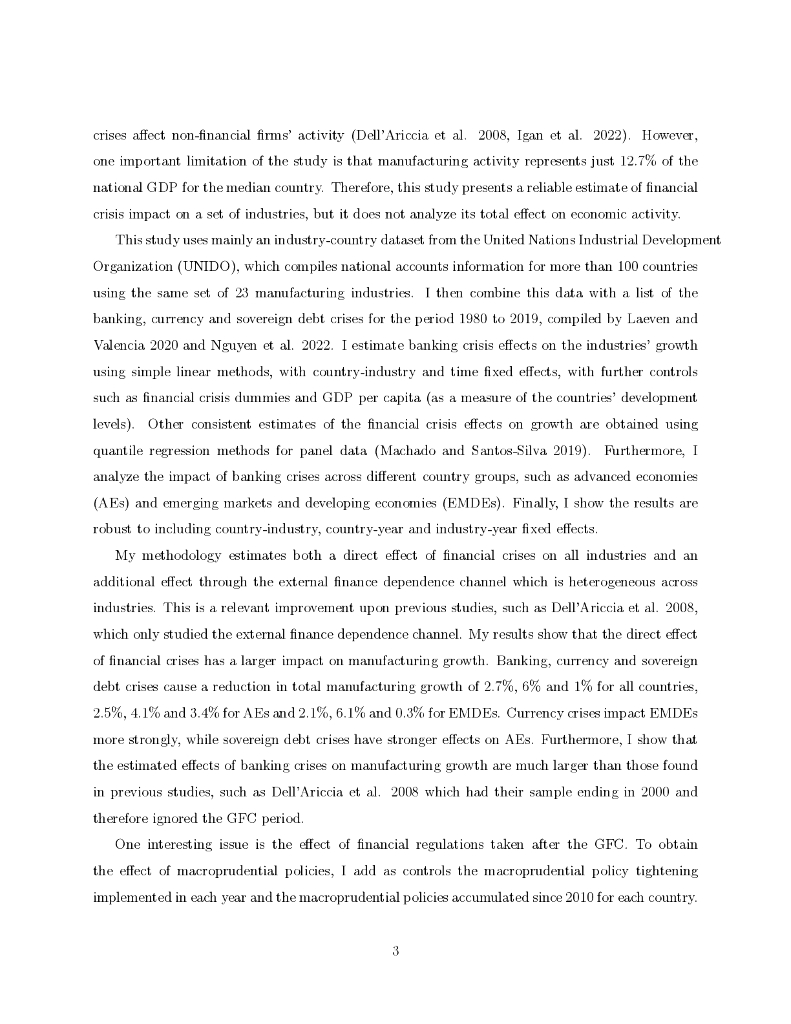 crises affect non-financial firms' activity (Dell'Ariccia et al. 2008, Igan et al. 2022). However, one important limitation of the study is that manufacturing activity represents just 12.7% of the national GDP for the median country. Therefore, this study presents a reliable estimate of financial crisis impact on a set of industries, but it does not analyze its total effect on economic activity.

This study uses mainly an industry-country dataset from the United Nations Industrial Development Organization (UNIDO), which compiles national accounts information for more than 100 countries using the same set of 23 manufacturing industries. I then combine this data with a list of the banking, currency and sovereign debt crises for the period 1980 to 2019, compiled by Laeven and Valencia 2020 and Nguyen et al. 2022. I estimate banking crisis effects on the industries' growth using simple linear methods, with country-industry and time fixed effects, with further controls such as financial crisis dummies and GDP per capita (as a measure of the countries' development levels). Other consistent estimates of the financial crisis effects on growth are obtained using quantile regression methods for panel data (Machado and Santos-Silva 2019). Furthermore, I analyze the impact of banking crises across different country groups, such as advanced economies (AEs) and emerging markets and developing economies (EMDEs). Finally, I show the results are robust to including country-industry, country-year and industry-year fixed effects.

My methodology estimates both a direct effect of financial crises on all industries and an additional effect through the external finance dependence channel which is heterogeneous across industries. This is a relevant improvement upon previous studies, such as Dell'Ariccia et al. 2008, which only studied the external finance dependence channel. My results show that the direct effect of financial crises has a larger impact on manufacturing growth. Banking, currency and sovereign debt crises cause a reduction in total manufacturing growth of 2.7%, 6% and 1% for all countries, 2.5%, 4.1% and 3.4% for AEs and 2.1%, 6.1% and 0.3% for EMDEs. Currency crises impact EMDEs more strongly, while sovereign debt crises have stronger effects on AEs. Furthermore, I show that the estimated effects of banking crises on manufacturing growth are much larger than those found in previous studies, such as Dell'Ariccia et al. 2008 which had their sample ending in 2000 and therefore ignored the GFC period.

One interesting issue is the effect of financial regulations taken after the GFC. To obtain the effect of macroprudential policies, I add as controls the macroprudential policy tightening implemented in each year and the macroprudential policies accumulated since 2010 for each country.

3